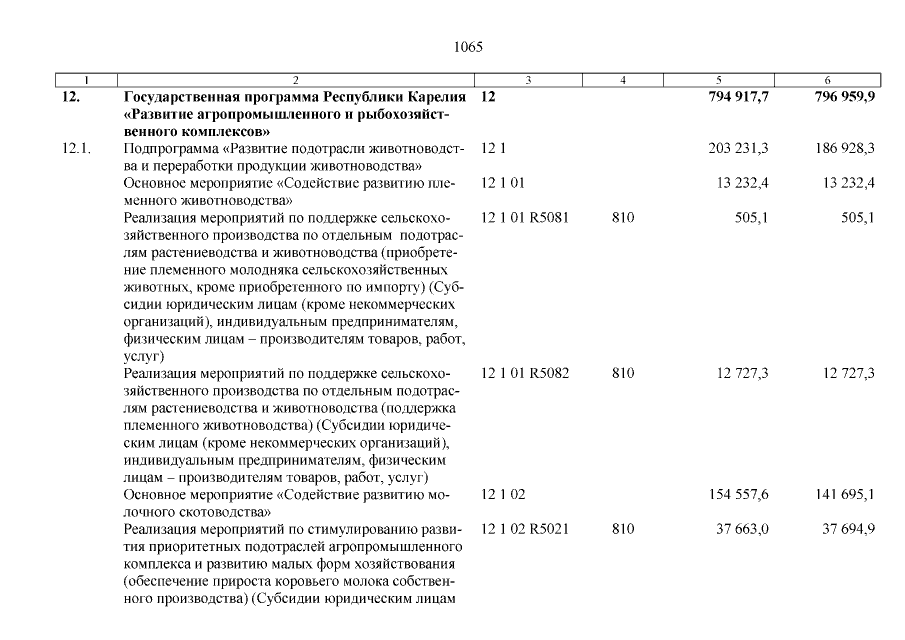 1065

| 1 | 2 | 3 | 4 | 5 | 6 |
|---|---|---|---|---|---|
| 12. | Государственная программа Республики Карелия «Развитие агропромышленного и рыбохозяйственного комплексов» | 12 | | 794 917,7 | 796 959,9 |
| 12.1. | Подпрограмма «Развитие подотрасли животноводства и переработки продукции животноводства» | 12 1 | | 203 231,3 | 186 928,3 |
| | Основное мероприятие «Содействие развитию племенного животноводства» | 12 1 01 | | 13 232,4 | 13 232,4 |
| | Реализация мероприятий по поддержке сельскохозяйственного производства по отдельным подотраслям растениеводства и животноводства (приобретение племенного молодняка сельскохозяйственных животных, кроме приобретенного по импорту) (Субсидии юридическим лицам (кроме некоммерческих организаций), индивидуальным предпринимателям, физическим лицам – производителям товаров, работ, услуг) | 12 1 01 R5081 | 810 | 505,1 | 505,1 |
| | Реализация мероприятий по поддержке сельскохозяйственного производства по отдельным подотраслям растениеводства и животноводства (поддержка племенного животноводства) (Субсидии юридическим лицам (кроме некоммерческих организаций), индивидуальным предпринимателям, физическим лицам – производителям товаров, работ, услуг) | 12 1 01 R5082 | 810 | 12 727,3 | 12 727,3 |
| | Основное мероприятие «Содействие развитию молочного скотоводства» | 12 1 02 | | 154 557,6 | 141 695,1 |
| | Реализация мероприятий по стимулированию развития приоритетных подотраслей агропромышленного комплекса и развитию малых форм хозяйствования (обеспечение прироста коровьего молока собственного производства) (Субсидии юридическим лицам | 12 1 02 R5021 | 810 | 37 663,0 | 37 694,9 |